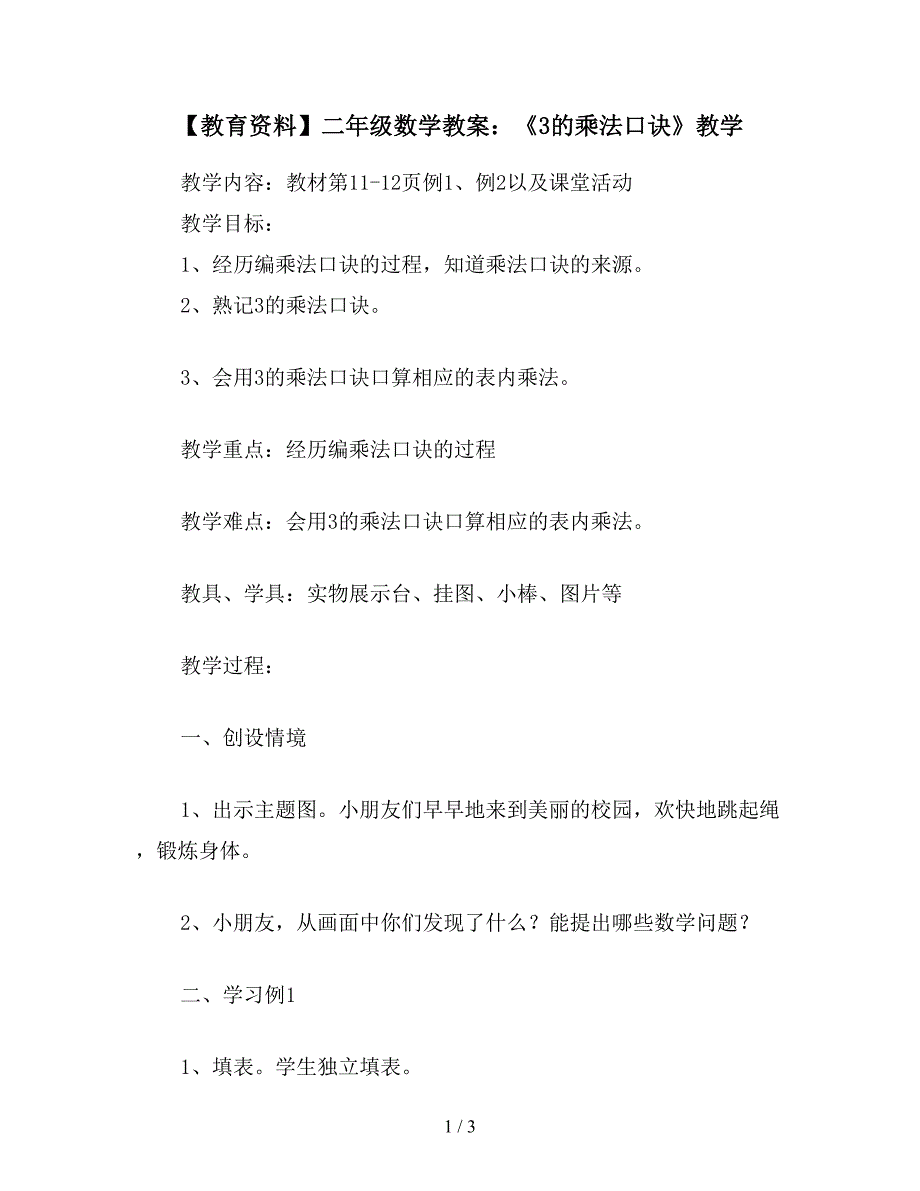 【教育资料】二年级数学教案：《3的乘法口诀》教学

教学内容：教材第11-12页例1、例2以及课堂活动

教学目标：

1、经历编乘法口诀的过程，知道乘法口诀的来源。

2、熟记3的乘法口诀。

3、会用3的乘法口诀口算相应的表内乘法。

教学重点：经历编乘法口诀的过程

教学难点：会用3的乘法口诀口算相应的表内乘法。

教具、学具：实物展示台、挂图、小棒、图片等

教学过程：

一、创设情境

1、出示主题图。小朋友们早早地来到美丽的校园，欢快地跳起绳，锻炼身体。

2、小朋友，从画面中你们发现了什么？能提出哪些数学问题？

二、学习例1

1、填表。学生独立填表。

1 / 3